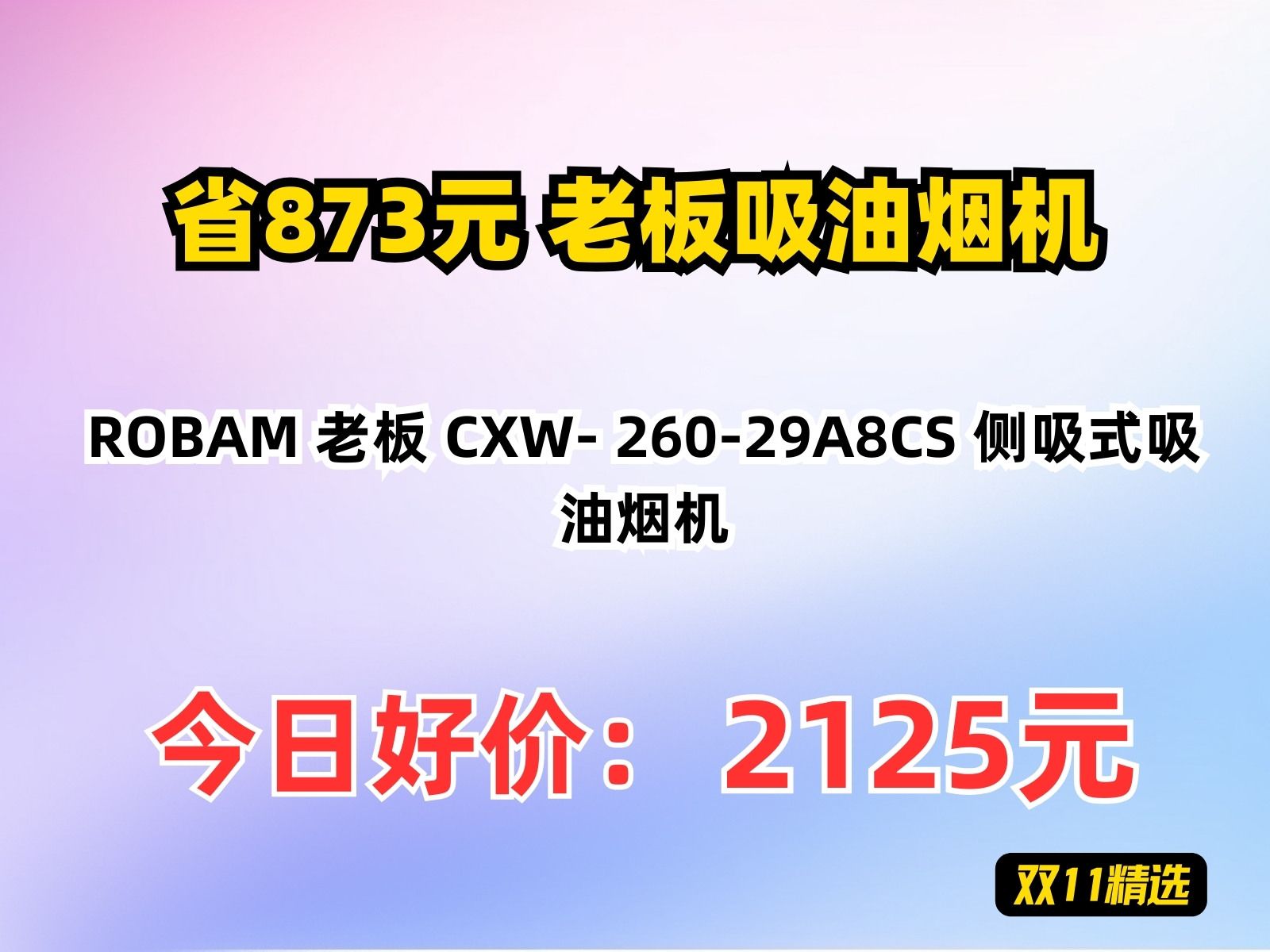 省873元 老板吸油烟机

ROBAM 老板 CXW- 260-29A8CS 侧吸式吸油烟机

今日好价： 2125元

双11精选